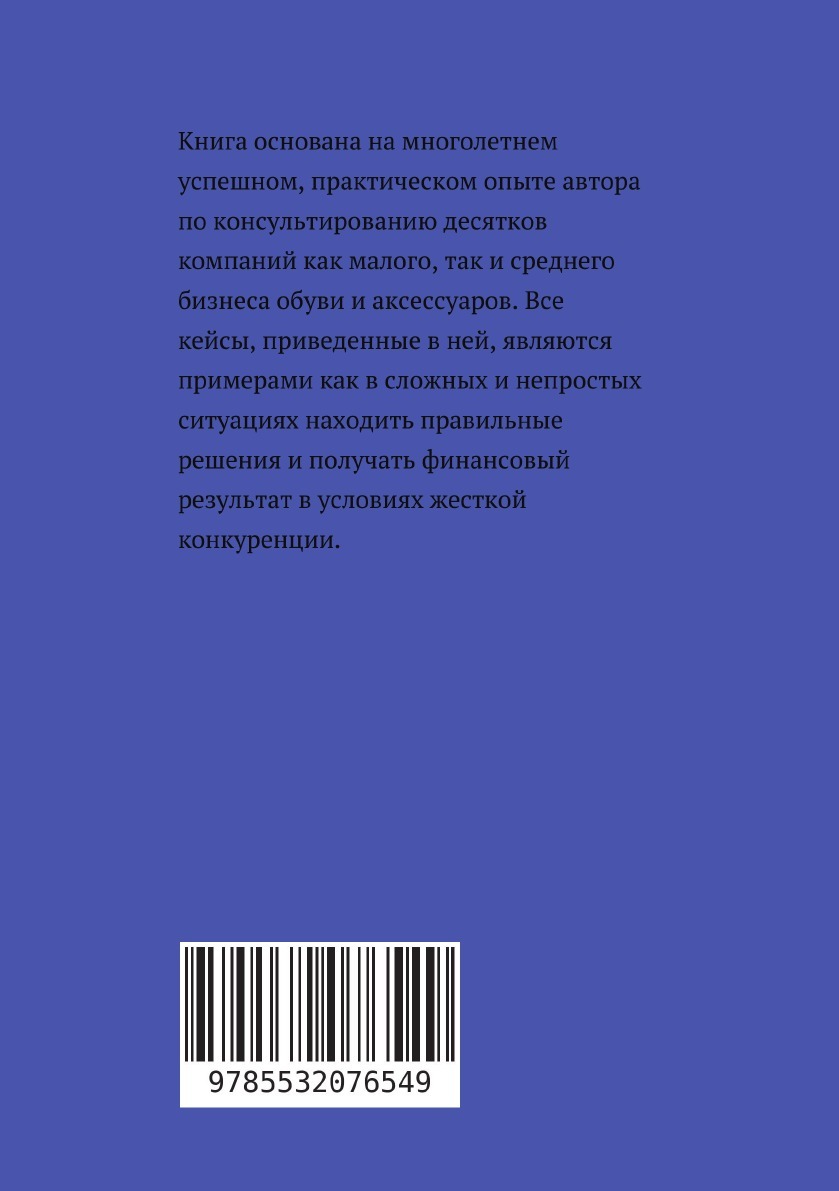 Книга основана на многолетнем успешном, практическом опыте автора по консультированию десятков компаний как малого, так и среднего бизнеса обуви и аксессуаров. Все кейсы, приведенные в ней, являются примерами как в сложных и непростых ситуациях находить правильные решения и получать финансовый результат в условиях жесткой конкуренции.

9785532076549